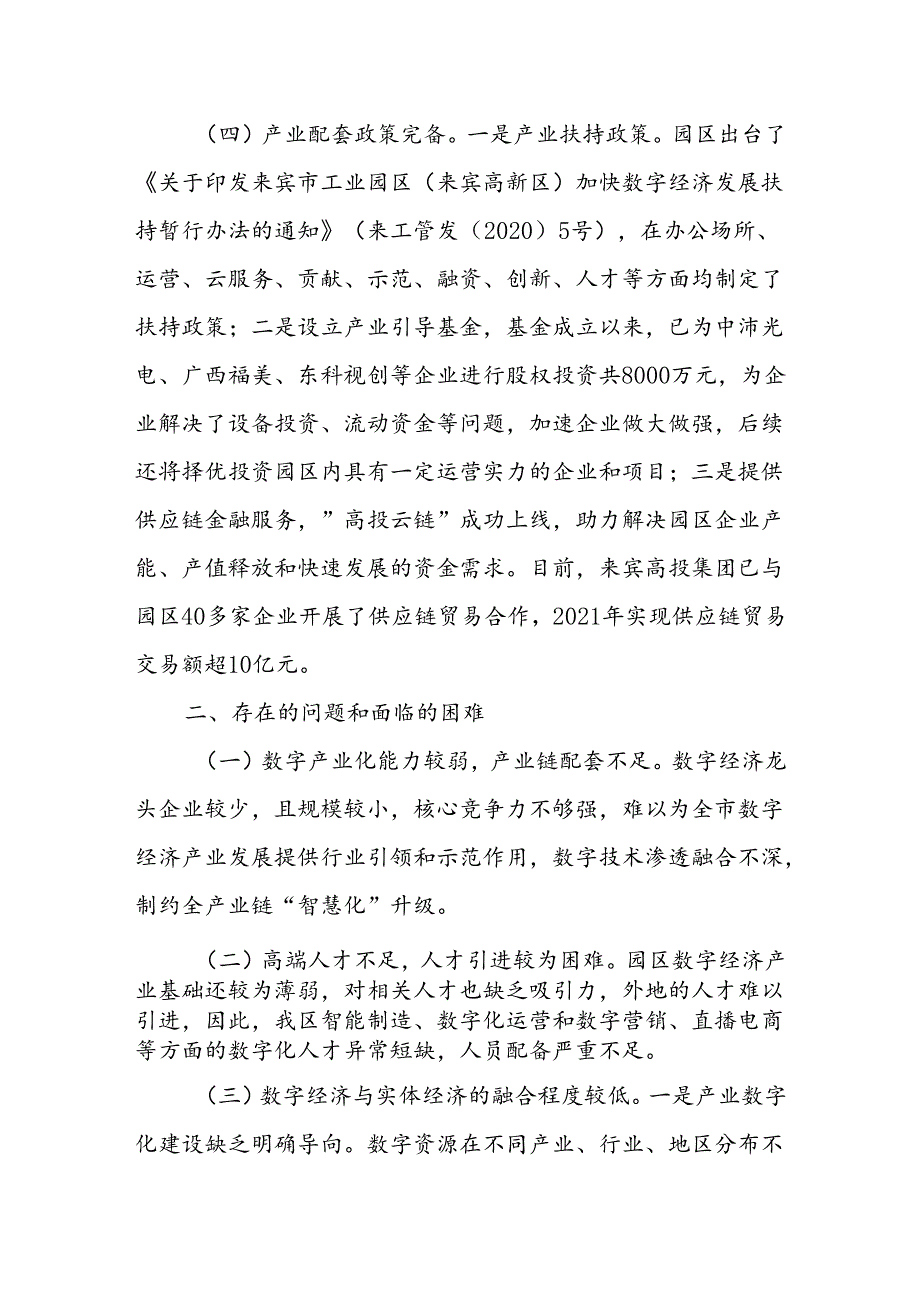 （四）产业配套政策完备。一是产业扶持政策。园区出台了《关于印发来宾市工业园区（来宾高新区）加快数字经济发展扶持暂行办法的通知》（来工管发（2020）5号），在办公场所、运营、云服务、贡献、示范、融资、创新、人才等方面均制定了扶持政策；二是设立产业引导基金，基金成立以来，已为中沛光电、广西福美、东科视创等企业进行股权投资共8000万元，为企业解决了设备投资、流动资金等问题，加速企业做大做强，后续还将择优投资园区内具有一定运营实力的企业和项目；三是提供供应链金融服务，”高投云链”成功上线，助力解决园区企业产能、产值释放和快速发展的资金需求。目前，来宾高投集团已与园区40多家企业开展了供应链贸易合作，2021年实现供应链贸易交易额超10亿元。

二、存在的问题和面临的困难

（一）数字产业化能力较弱，产业链配套不足。数字经济龙头企业较少，且规模较小，核心竞争力不够强，难以为全市数字经济产业发展提供行业引领和示范作用，数字技术渗透融合不深，制约全产业链“智慧化”升级。

（二）高端人才不足，人才引进较为困难。园区数字经济产业基础还较为薄弱，对相关人才也缺乏吸引力，外地的人才难以引进，因此，我区智能制造、数字化运营和数字营销、直播电商等方面的数字化人才异常短缺，人员配备严重不足。

（三）数字经济与实体经济的融合程度较低。一是产业数字化建设缺乏明确导向。数字资源在不同产业、行业、地区分布不